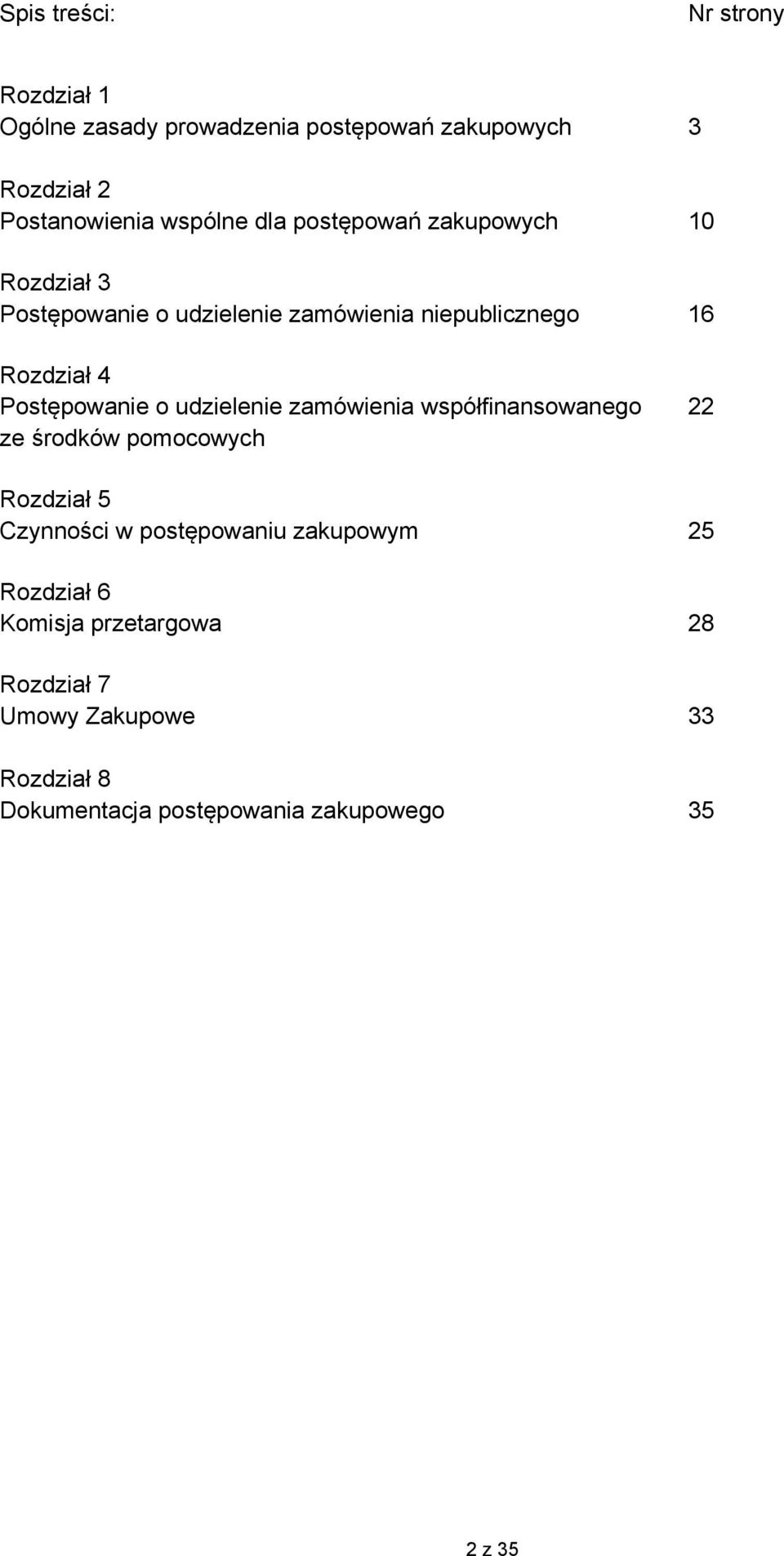 Spis treści: Nr strony

Rozdział 1
Ogólne zasady prowadzenia postępowań zakupowych 3

Rozdział 2
Postanowienia wspólne dla postępowań zakupowych 10

Rozdział 3
Postępowanie o udzielenie zamówienia niepublicznego 16

Rozdział 4
Postępowanie o udzielenie zamówienia współfinansowanego ze środków pomocowych 22

Rozdział 5
Czynności w postępowaniu zakupowym 25

Rozdział 6
Komisja przetargowa 28

Rozdział 7
Umowy Zakupowe 33

Rozdział 8
Dokumentacja postępowania zakupowego 35

2 z 35